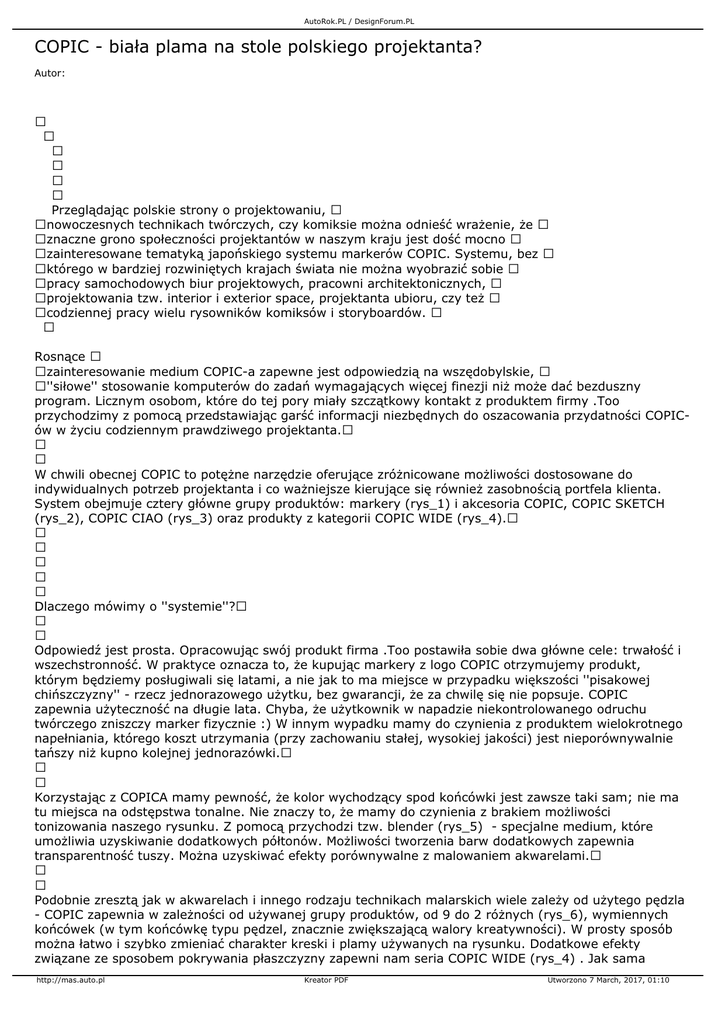 AutoRok.PL / DesignForum.PL

COPIC - biała plama na stole polskiego projektanta?

Autor:

□
□
□
□
□
□
Przeglądając polskie strony o projektowaniu, □
□nowoczesnych technikach twórczych, czy komiksie można odnieść wrażenie, że □
□znaczne grono społeczności projektantów w naszym kraju jest dość mocno □
□zainteresowane tematyką japońskiego systemu markerów COPIC. Systemu, bez □
□którego w bardziej rozwiniętych krajach świata nie można wyobrazić sobie □
□pracy samochodowych biur projektowych, pracowni architektonicznych, □
□projektowania tzw. interior i exterior space, projektanta ubioru, czy też □
□codziennej pracy wielu rysowników komiksów i storyboardów. □
□

Rosnące □
□zainteresowanie medium COPIC-a zapewne jest odpowiedzią na wszędobylskie, □
□''siłowe'' stosowanie komputerów do zadań wymagających więcej finezji niż może dać bezduszny program. Licznym osobom, które do tej pory miały szczątkowy kontakt z produktem firmy .Too przychodzimy z pomocą przedstawiając garść informacji niezbędnych do oszacowania przydatności COPIC-ów w życiu codziennym prawdziwego projektanta.□
□
□
W chwili obecnej COPIC to potężne narzędzie oferujące zróżnicowane możliwości dostosowane do indywidualnych potrzeb projektanta i co ważniejsze kierujące się również zasobnością portfela klienta. System obejmuje cztery główne grupy produktów: markery (rys_1) i akcesoria COPIC, COPIC SKETCH (rys_2), COPIC CIAO (rys_3) oraz produkty z kategorii COPIC WIDE (rys_4).□
□
□
□
□
□
Dlaczego mówimy o ''systemie''?□
□
□
Odpowiedź jest prosta. Opracowując swój produkt firma .Too postawiła sobie dwa główne cele: trwałość i wszechstronność. W praktyce oznacza to, że kupując markery z logo COPIC otrzymujemy produkt, którym będziemy posługiwali się latami, a nie jak to ma miejsce w przypadku większości ''pisakowej chińszczyzny'' - rzecz jednorazowego użytku, bez gwarancji, że za chwilę się nie popsuje. COPIC zapewnia użyteczność na długie lata. Chyba, że użytkownik w napadzie niekontrolowanego odruchu twórczego zniszczy marker fizycznie :) W innym wypadku mamy do czynienia z produktem wielokrotnego napełniania, którego koszt utrzymania (przy zachowaniu stałej, wysokiej jakości) jest nieporównywalnie tańszy niż kupno kolejnej jednorazówki.□
□
□
Korzystając z COPICA mamy pewność, że kolor wychodzący spod końcówki jest zawsze taki sam; nie ma tu miejsca na odstępstwa tonalne. Nie znaczy to, że mamy do czynienia z brakiem możliwości tonizowania naszego rysunku. Z pomocą przychodzi tzw. blender (rys_5) - specjalne medium, które umożliwia uzyskiwanie dodatkowych półtonów. Możliwości tworzenia barw dodatkowych zapewnia transparentność tuszy. Można uzyskiwać efekty porównywalne z malowaniem akwarelami.□
□
□
Podobnie zresztą jak w akwarelach i innego rodzaju technikach malarskich wiele zależy od użytego pędzla - COPIC zapewnia w zależności od używanej grupy produktów, od 9 do 2 różnych (rys_6), wymiennych końcówek (w tym końcówkę typu pędzel, znacznie zwiększającą walory kreatywności). W prosty sposób można łatwo i szybko zmieniać charakter kreski i plamy używanych na rysunku. Dodatkowe efekty związane ze sposobem pokrywania płaszczyzny zapewni nam seria COPIC WIDE (rys_4) . Jak sama

http://mas.auto.pl Kreator PDF Utworzono 7 March, 2017, 01:10